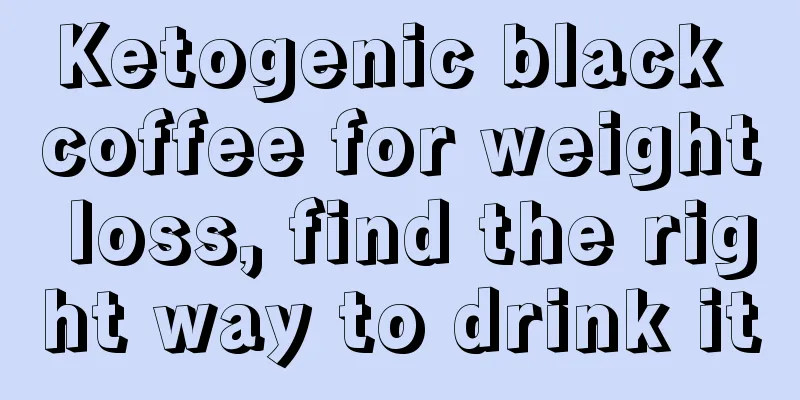 Ketogenic black coffee for weight loss, find the right way to drink it